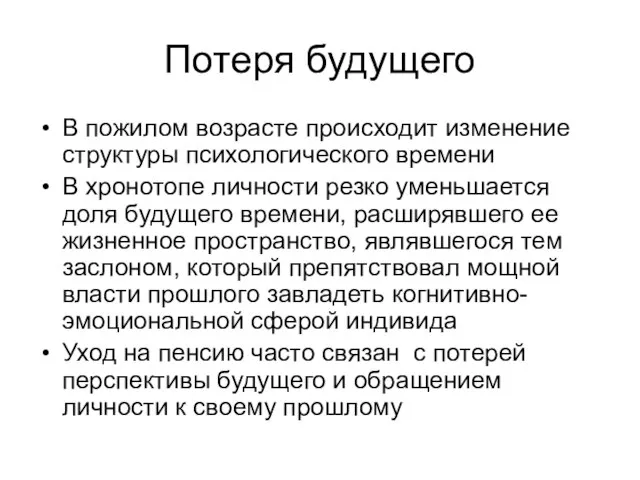 Потеря будущего

• В пожилом возрасте происходит изменение структуры психологического времени

• В хронотопе личности резко уменьшается доля будущего времени, расширявшего ее жизненное пространство, являвшегося тем заслоном, который препятствовал мощной власти прошлого завладеть когнитивно-эмоциональной сферой индивида

• Уход на пенсию часто связан с потерей перспективы будущего и обращением личности к своему прошлому